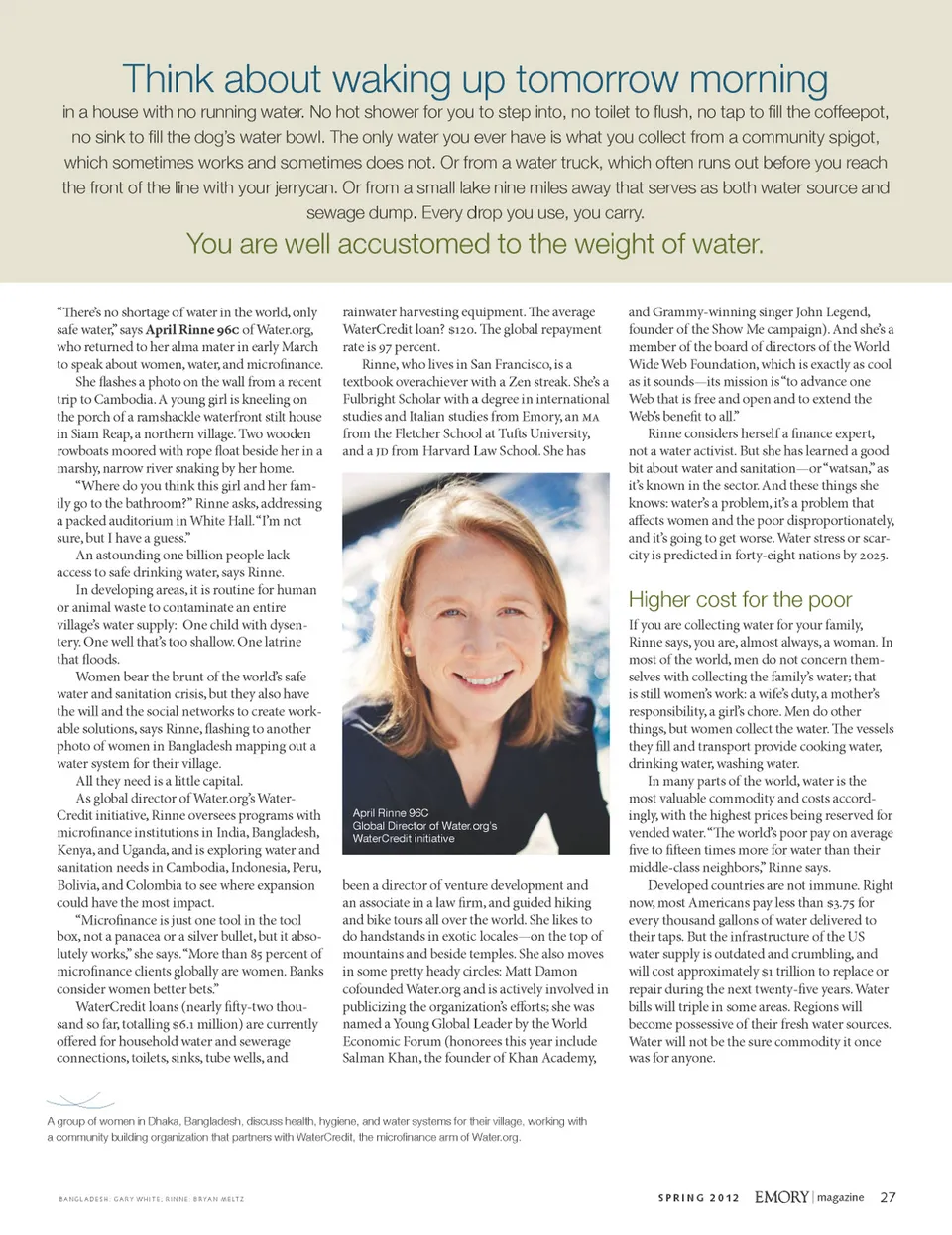 Think about waking up tomorrow morning

in a house with no running water. No hot shower for you to step into, no toilet to flush, no tap to fill the coffeepot, no sink to fill the dog's water bowl. The only water you ever have is what you collect from a community spigot, which sometimes works and sometimes does not. Or from a water truck, which often runs out before you reach the front of the line with your jerrycan. Or from a small lake nine miles away that serves as both water source and sewage dump. Every drop you use, you carry.

You are well accustomed to the weight of water.

"There's no shortage of water in the world, only safe water," says April Rinne 96C of Water.org, who returned to her alma mater in early March to speak about women, water, and microfinance.

She flashes a photo on the wall from a recent trip to Cambodia. A young girl is kneeling on the porch of a ramshackle waterfront stilt house in Siam Reap, a northern village. Two wooden rowboats moored with rope float beside her in a marshy, narrow river snaking by her home.

"Where do you think this girl and her family go to the bathroom?" Rinne asks, addressing a packed auditorium in White Hall. "I'm not sure, but I have a guess."

An astounding one billion people lack access to safe drinking water, says Rinne.

In developing areas, it is routine for human or animal waste to contaminate an entire village's water supply: One child with dysentery. One well that's too shallow. One latrine that floods.

Women bear the brunt of the world's safe water and sanitation crisis, but they also have the will and the social networks to create workable solutions, says Rinne, flashing to another photo of women in Bangladesh mapping out a water system for their village.

All they need is a little capital.

As global director of Water.org's WaterCredit initiative, Rinne oversees programs with microfinance institutions in India, Bangladesh, Kenya, and Uganda, and is exploring water and sanitation needs in Cambodia, Indonesia, Peru, Bolivia, and Colombia to see where expansion could have the most impact.

"Microfinance is just one tool in the tool box, not a panacea or a silver bullet, but it absolutely works," she says. "More than 85 percent of microfinance clients globally are women. Banks consider women better bets."

WaterCredit loans (nearly fifty-two thousand so far, totalling $6.1 million) are currently offered for household water and sewerage connections, toilets, sinks, tube wells, and rainwater harvesting equipment. The average WaterCredit loan? $120. The global repayment rate is 97 percent.

Rinne, who lives in San Francisco, is a textbook overachiever with a Zen streak. She's a Fulbright Scholar with a degree in international studies and Italian studies from Emory, an MA from the Fletcher School at Tufts University, and a JD from Harvard Law School. She has

April Rinne 96C
Global Director of Water.org's WaterCredit initiative

been a director of venture development and an associate in a law firm, and guided hiking and bike tours all over the world. She likes to do handstands in exotic locales—on the top of mountains and beside temples. She also moves in some pretty heady circles: Matt Damon cofounded Water.org and is actively involved in publicizing the organization's efforts; she was named a Young Global Leader by the World Economic Forum (honorees this year include Salman Khan, the founder of Khan Academy, and Grammy-winning singer John Legend, founder of the Show Me campaign). And she's a member of the board of directors of the World Wide Web Foundation, which is exactly as cool as it sounds—its mission is "to advance one Web that is free and open and to extend the Web's benefit to all."

Rinne considers herself a finance expert, not a water activist. But she has learned a good bit about water and sanitation—or "watsan," as it's known in the sector. And these things she knows: water's a problem, it's a problem that affects women and the poor disproportionately, and it's going to get worse. Water stress or scarcity is predicted in forty-eight nations by 2025.

Higher cost for the poor

If you are collecting water for your family, Rinne says, you are, almost always, a woman. In most of the world, men do not concern themselves with collecting the family's water; that is still women's work: a wife's duty, a mother's responsibility, a girl's chore. Men do other things, but women collect the water. The vessels they fill and transport provide cooking water, drinking water, washing water.

In many parts of the world, water is the most valuable commodity and costs accordingly, with the highest prices being reserved for vended water. "The world's poor pay on average five to fifteen times more for water than their middle-class neighbors," Rinne says.

Developed countries are not immune. Right now, most Americans pay less than $3.75 for every thousand gallons of water delivered to their taps. But the infrastructure of the US water supply is outdated and crumbling, and will cost approximately $1 trillion to replace or repair during the next twenty-five years. Water bills will triple in some areas. Regions will become possessive of their fresh water sources. Water will not be the sure commodity it once was for anyone.

A group of women in Dhaka, Bangladesh, discuss health, hygiene, and water systems for their village, working with a community building organization that partners with WaterCredit, the microfinance arm of Water.org.

BANGLADESH: GARY WHITE; RINNE: BRYAN MELTZ

SPRING 2012 EMORY | magazine 27